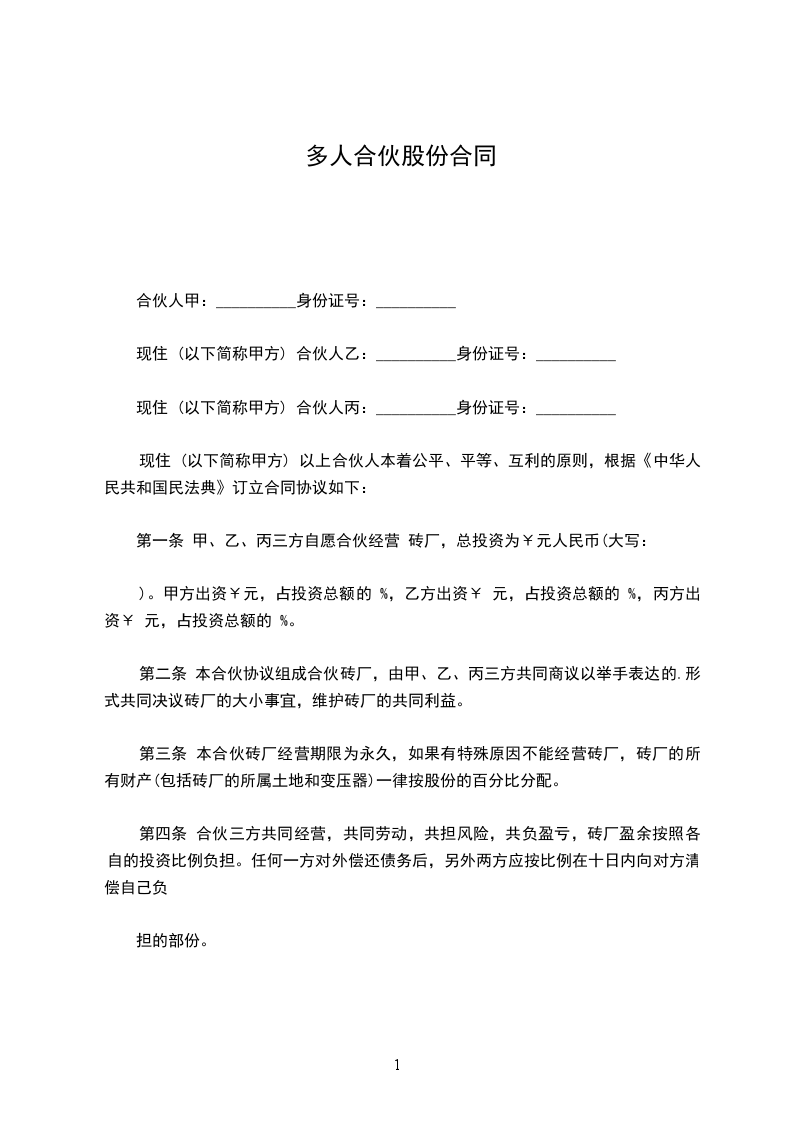 多人合伙股份合同

合伙人甲：__________身份证号：__________

现住（以下简称甲方）合伙人乙：__________身份证号：__________

现住（以下简称甲方）合伙人丙：__________身份证号：__________

现住（以下简称甲方）以上合伙人本着公平、平等、互利的原则，根据《中华人民共和国民法典》订立合同协议如下：

第一条 甲、乙、丙三方自愿合伙经营 砖厂，总投资为￥元人民币(大写：

)。甲方出资￥元，占投资总额的 %，乙方出资￥ 元，占投资总额的 %，丙方出资￥ 元，占投资总额的 %。

第二条 本合伙协议组成合伙砖厂，由甲、乙、丙三方共同商议以举手表达的.形式共同决议砖厂的大小事宜，维护砖厂的共同利益。

第三条 本合伙砖厂经营期限为永久，如果有特殊原因不能经营砖厂，砖厂的所有财产(包括砖厂的所属土地和变压器)一律按股份的百分比分配。

第四条 合伙三方共同经营，共同劳动，共担风险，共负盈亏，砖厂盈余按照各自的投资比例负担。任何一方对外偿还债务后，另外两方应按比例在十日内向对方清偿自己负

担的部份。

1